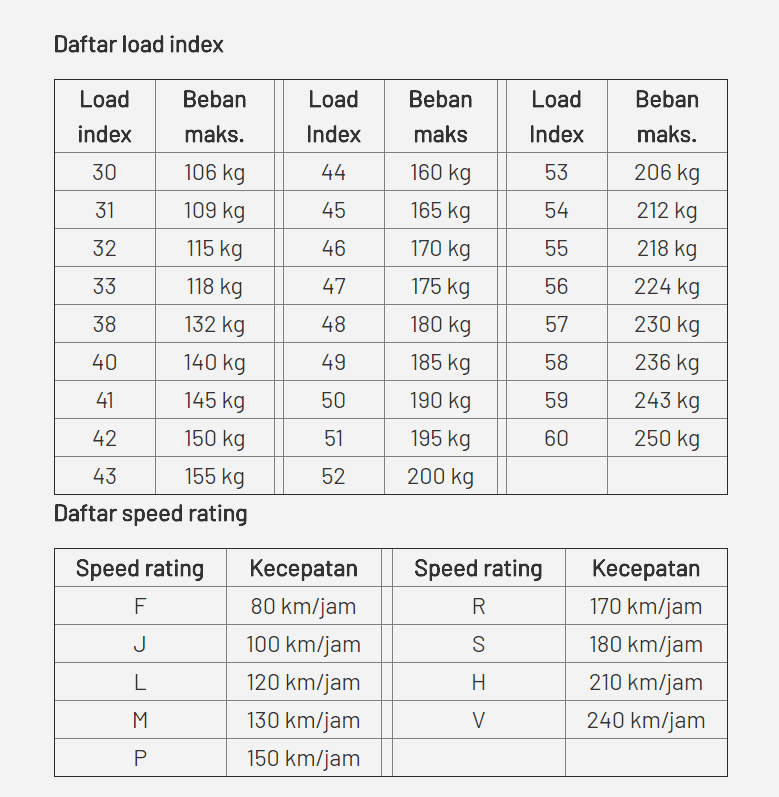 Daftar load index

| Load index | Beban maks. | | Load Index | Beban maks | | Load Index | Beban maks. |
|---|---|---|---|---|---|---|---|
| 30 | 106 kg | | 44 | 160 kg | | 53 | 206 kg |
| 31 | 109 kg | | 45 | 165 kg | | 54 | 212 kg |
| 32 | 115 kg | | 46 | 170 kg | | 55 | 218 kg |
| 33 | 118 kg | | 47 | 175 kg | | 56 | 224 kg |
| 38 | 132 kg | | 48 | 180 kg | | 57 | 230 kg |
| 40 | 140 kg | | 49 | 185 kg | | 58 | 236 kg |
| 41 | 145 kg | | 50 | 190 kg | | 59 | 243 kg |
| 42 | 150 kg | | 51 | 195 kg | | 60 | 250 kg |
| 43 | 155 kg | | 52 | 200 kg | | | |

Daftar speed rating

| Speed rating | Kecepatan | | Speed rating | Kecepatan |
|---|---|---|---|---|
| F | 80 km/jam | | R | 170 km/jam |
| J | 100 km/jam | | S | 180 km/jam |
| L | 120 km/jam | | H | 210 km/jam |
| M | 130 km/jam | | V | 240 km/jam |
| P | 150 km/jam | | | |